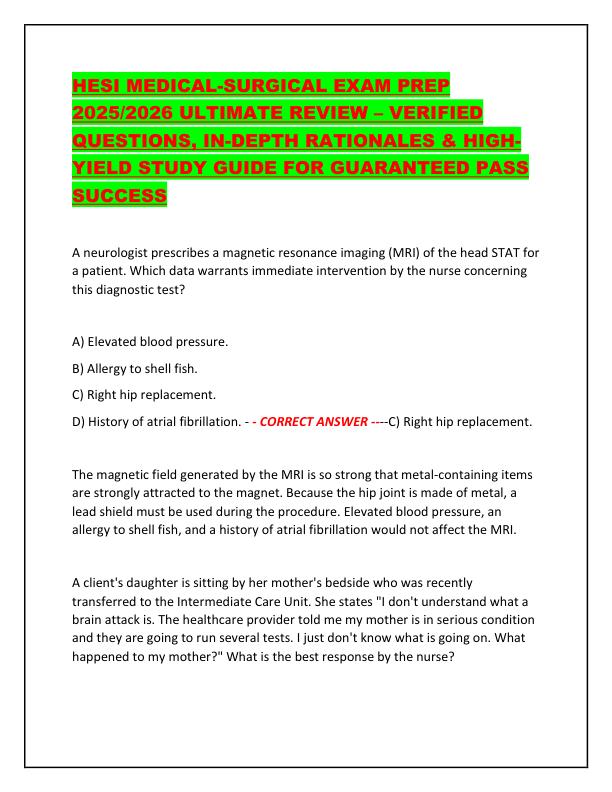 HESI MEDICAL-SURGICAL EXAM PREP 2025/2026 ULTIMATE REVIEW – VERIFIED QUESTIONS, IN-DEPTH RATIONALES & HIGH-YIELD STUDY GUIDE FOR GUARANTEED PASS SUCCESS

A neurologist prescribes a magnetic resonance imaging (MRI) of the head STAT for a patient. Which data warrants immediate intervention by the nurse concerning this diagnostic test?

A) Elevated blood pressure.

B) Allergy to shell fish.

C) Right hip replacement.

D) History of atrial fibrillation. - - CORRECT ANSWER ----C) Right hip replacement.

The magnetic field generated by the MRI is so strong that metal-containing items are strongly attracted to the magnet. Because the hip joint is made of metal, a lead shield must be used during the procedure. Elevated blood pressure, an allergy to shell fish, and a history of atrial fibrillation would not affect the MRI.

A client's daughter is sitting by her mother's bedside who was recently transferred to the Intermediate Care Unit. She states "I don't understand what a brain attack is. The healthcare provider told me my mother is in serious condition and they are going to run several tests. I just don't know what is going on. What happened to my mother?" What is the best response by the nurse?